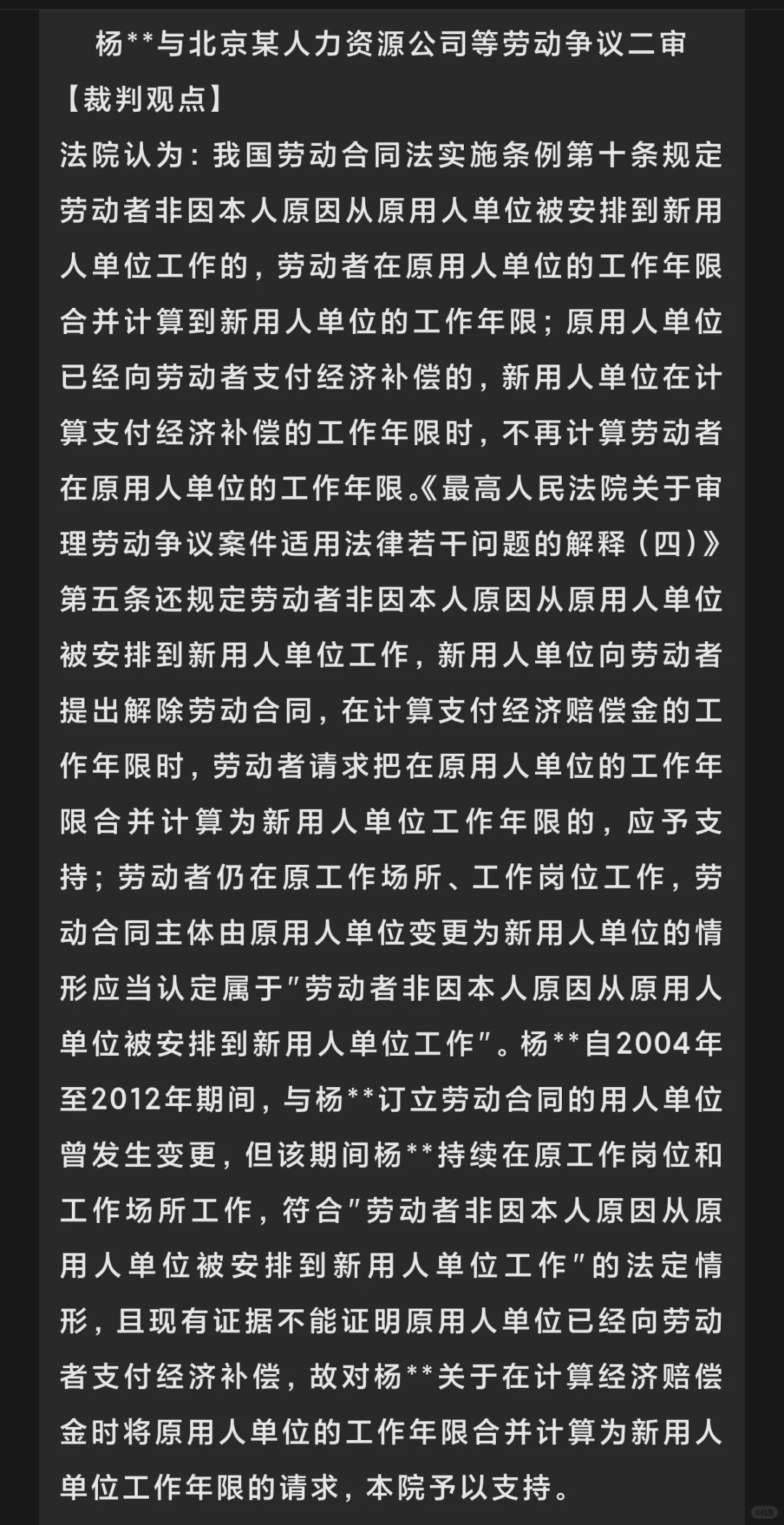 杨**与北京某人力资源公司等劳动争议二审

【裁判观点】

法院认为：我国劳动合同法实施条例第十条规定劳动者非因本人原因从原用人单位被安排到新用人单位工作的，劳动者在原用人单位的工作年限合并计算到新用人单位的工作年限；原用人单位已经向劳动者支付经济补偿的，新用人单位在计算支付经济补偿的工作年限时，不再计算劳动者在原用人单位的工作年限。《最高人民法院关于审理劳动争议案件适用法律若干问题的解释（四）》第五条还规定劳动者非因本人原因从原用人单位被安排到新用人单位工作，新用人单位向劳动者提出解除劳动合同，在计算支付经济赔偿金的工作年限时，劳动者请求把在原用人单位的工作年限合并计算为新用人单位工作年限的，应予支持；劳动者仍在原工作场所、工作岗位工作，劳动合同主体由原用人单位变更为新用人单位的情形应当认定属于"劳动者非因本人原因从原用人单位被安排到新用人单位工作"。杨**自2004年至2012年期间，与杨**订立劳动合同的用人单位曾发生变更，但该期间杨**持续在原工作岗位和工作场所工作，符合"劳动者非因本人原因从原用人单位被安排到新用人单位工作"的法定情形，且现有证据不能证明原用人单位已经向劳动者支付经济补偿，故对杨**关于在计算经济赔偿金时将原用人单位的工作年限合并计算为新用人单位工作年限的请求，本院予以支持。